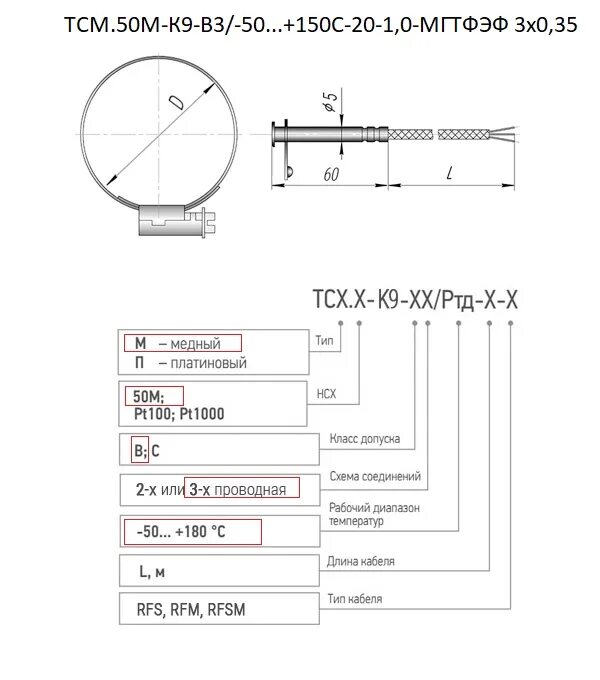 ТСМ.50М-К9-В3/-50...+150С-20-1,0-МГТФЭФ 3х0,35

D

$\phi 5$

60

L

ТСХ.Х-К9-ХХ/Ртд-Х-Х

М – медный
П – платиновый

Тип

50М;
Pt100; Pt1000

НСХ

В; С

Класс допуска

2-х или 3-х проводная

Схема соединений

-50... +180 °С

Рабочий диапазон температур

L, м

Длина кабеля

RFS, RFM, RFSM

Тип кабеля